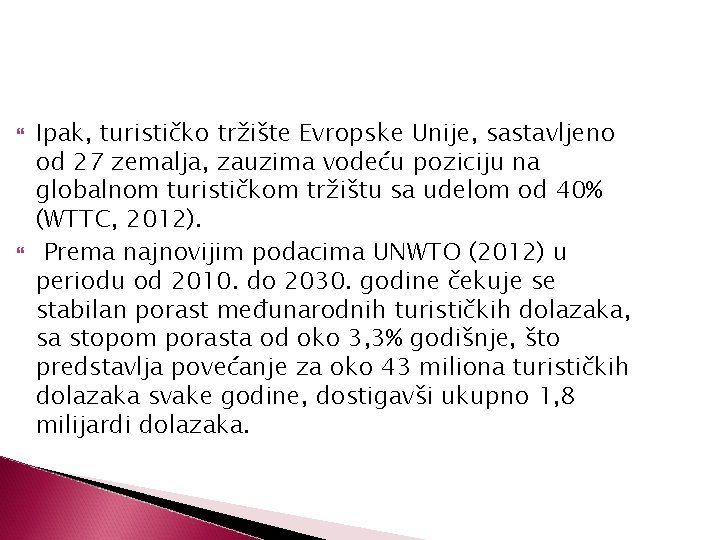 Ipak, turističko tržište Evropske Unije, sastavljeno od 27 zemalja, zauzima vodeću poziciju na globalnom turističkom tržištu sa udelom od 40% (WTTC, 2012).

Prema najnovijim podacima UNWTO (2012) u periodu od 2010. do 2030. godine čekuje se stabilan porast međunarodnih turističkih dolazaka, sa stopom porasta od oko 3,3% godišnje, što predstavlja povećanje za oko 43 miliona turističkih dolazaka svake godine, dostigavši ukupno 1,8 milijardi dolazaka.